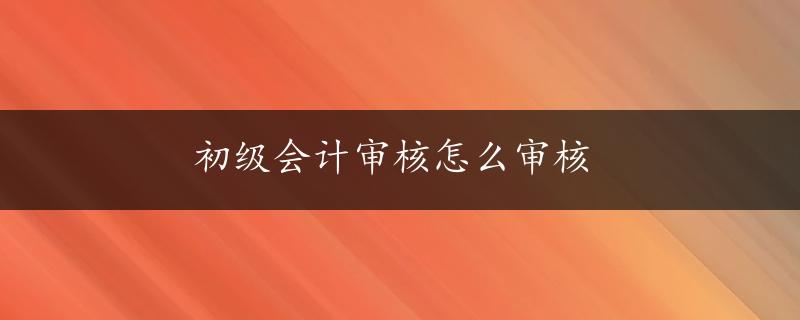 初级会计审核怎么审核